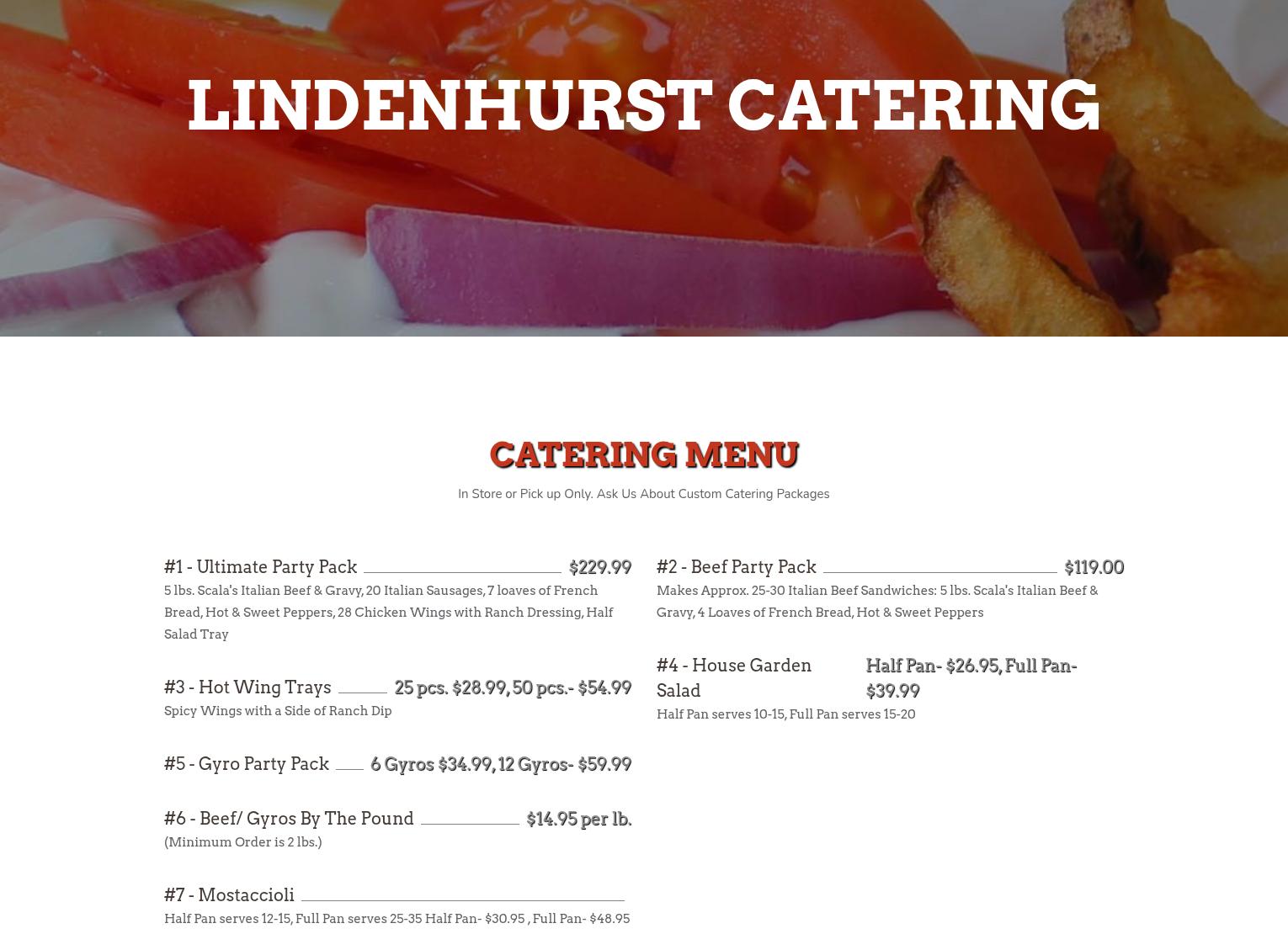 LINDENHURST CATERING

CATERING MENU

In Store or Pick up Only. Ask Us About Custom Catering Packages

#1 - Ultimate Party Pack $229.99

5 lbs. Scala's Italian Beef & Gravy, 20 Italian Sausages, 7 loaves of French Bread, Hot & Sweet Peppers, 28 Chicken Wings with Ranch Dressing, Half Salad Tray

#3 - Hot Wing Trays 25 pcs. $28.99, 50 pcs.- $54.99

Spicy Wings with a Side of Ranch Dip

#5 - Gyro Party Pack 6 Gyros $34.99, 12 Gyros- $59.99

#6 - Beef/ Gyros By The Pound $14.95 per lb.

(Minimum Order is 2 lbs.)

#7 - Mostaccioli

Half Pan serves 12-15, Full Pan serves 25-35 Half Pan- $30.95 , Full Pan- $48.95

#2 - Beef Party Pack $119.00

Makes Approx. 25-30 Italian Beef Sandwiches: 5 lbs. Scala's Italian Beef & Gravy, 4 Loaves of French Bread, Hot & Sweet Peppers

#4 - House Garden Salad Half Pan- $26.95, Full Pan- $39.99

Half Pan serves 10-15, Full Pan serves 15-20